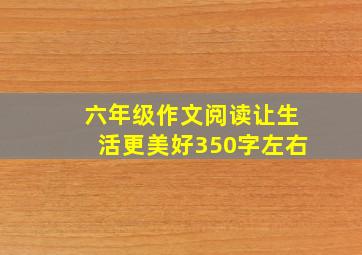 六年级作文阅读让生活更美好350字左右